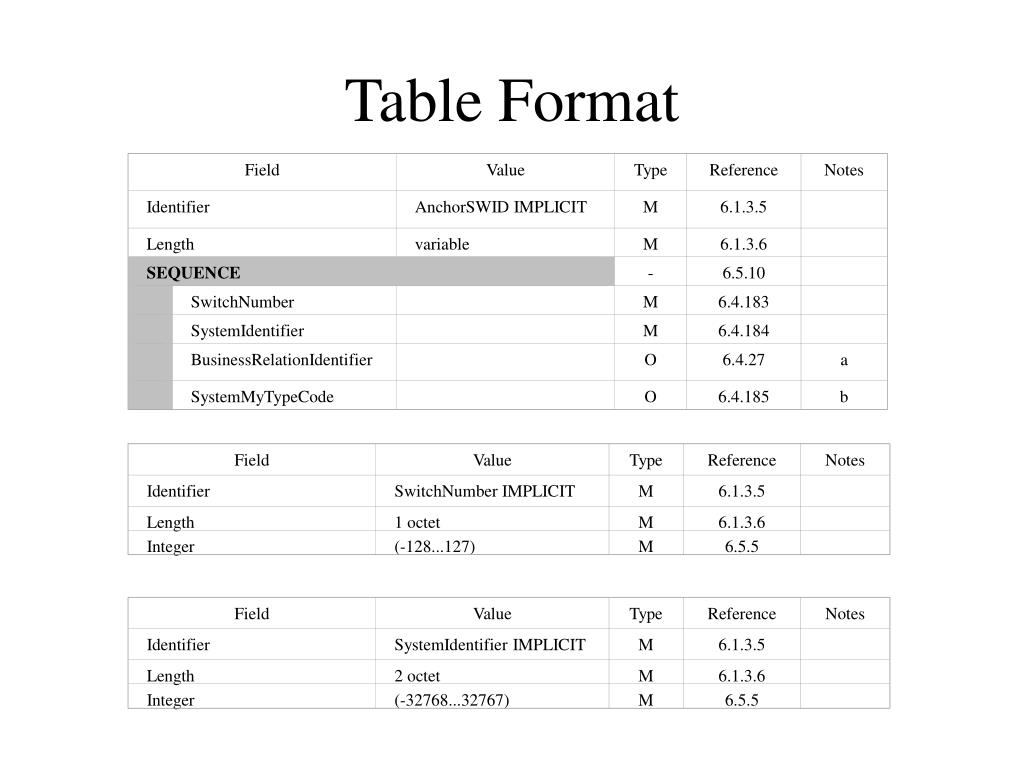 Table Format

| Field | Value | Type | Reference | Notes |
|---|---|---|---|---|
| Identifier | AnchorSWID IMPLICIT | M | 6.1.3.5 | |
| Length | variable | M | 6.1.3.6 | |
| **SEQUENCE** | | - | 6.5.10 | |
| SwitchNumber | | M | 6.4.183 | |
| SystemIdentifier | | M | 6.4.184 | |
| BusinessRelationIdentifier | | O | 6.4.27 | a |
| SystemMyTypeCode | | O | 6.4.185 | b |

| Field | Value | Type | Reference | Notes |
|---|---|---|---|---|
| Identifier | SwitchNumber IMPLICIT | M | 6.1.3.5 | |
| Length | 1 octet | M | 6.1.3.6 | |
| Integer | (-128...127) | M | 6.5.5 | |

| Field | Value | Type | Reference | Notes |
|---|---|---|---|---|
| Identifier | SystemIdentifier IMPLICIT | M | 6.1.3.5 | |
| Length | 2 octet | M | 6.1.3.6 | |
| Integer | (-32768...32767) | M | 6.5.5 | |